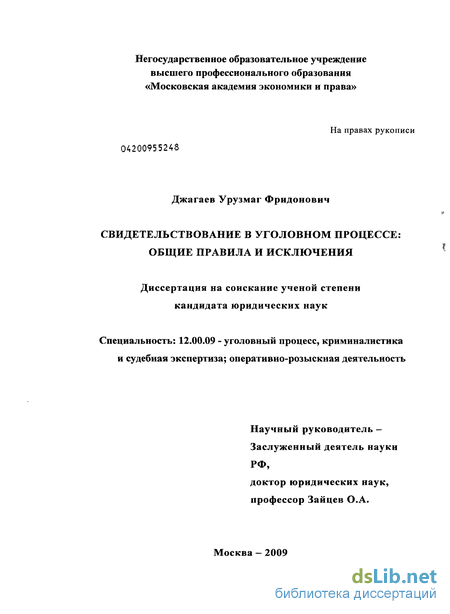 Негосударственное образовательное учреждение высшего профессионального образования «Московская академия экономики и права»

На правах рукописи

04200955248

Джагаев Урузмаг Фридонович

СВИДЕТЕЛЬСТВОВАНИЕ В УГОЛОВНОМ ПРОЦЕССЕ: ОБЩИЕ ПРАВИЛА И ИСКЛЮЧЕНИЯ

Диссертация на соискание ученой степени кандидата юридических наук

Специальность: 12.00.09 - уголовный процесс, криминалистика и судебная экспертиза; оперативно-розыскная деятельность

Научный руководитель – Заслуженный деятель науки РФ, доктор юридических наук, профессор Зайцев О.А.

Москва – 2009

dsLib.net
библиотека диссертаций